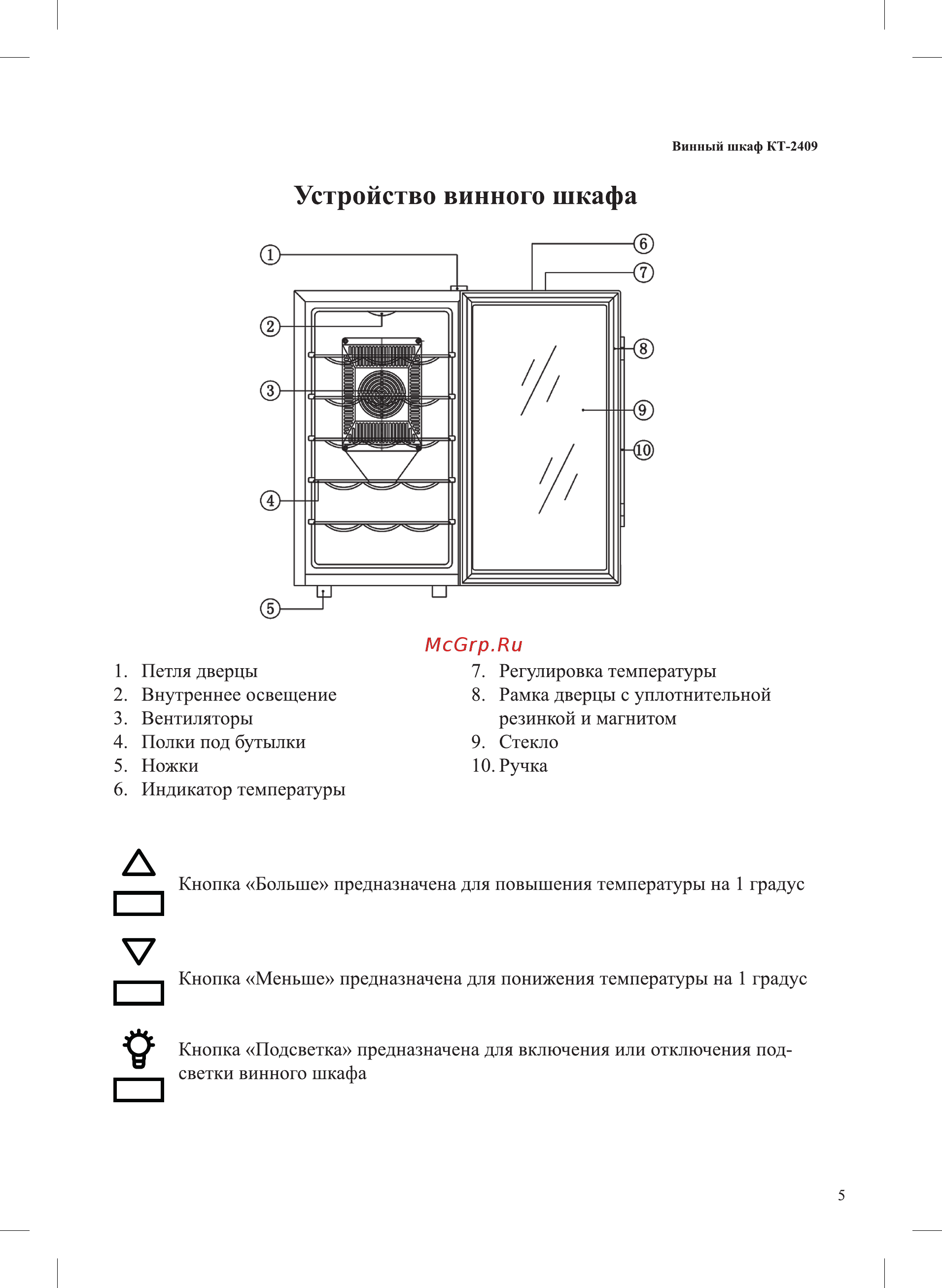 Винный шкаф КТ-2409

Устройство винного шкафа

①
②
③
④
⑤
⑥
⑦
⑧
⑨
⑩

McGrp.Ru

1. Петля дверцы
2. Внутреннее освещение
3. Вентиляторы
4. Полки под бутылки
5. Ножки
6. Индикатор температуры

7. Регулировка температуры
8. Рамка дверцы с уплотнительной резинкой и магнитом
9. Стекло
10. Ручка

Кнопка «Больше» предназначена для повышения температуры на 1 градус

Кнопка «Меньше» предназначена для понижения температуры на 1 градус

Кнопка «Подсветка» предназначена для включения или отключения подсветки винного шкафа

5